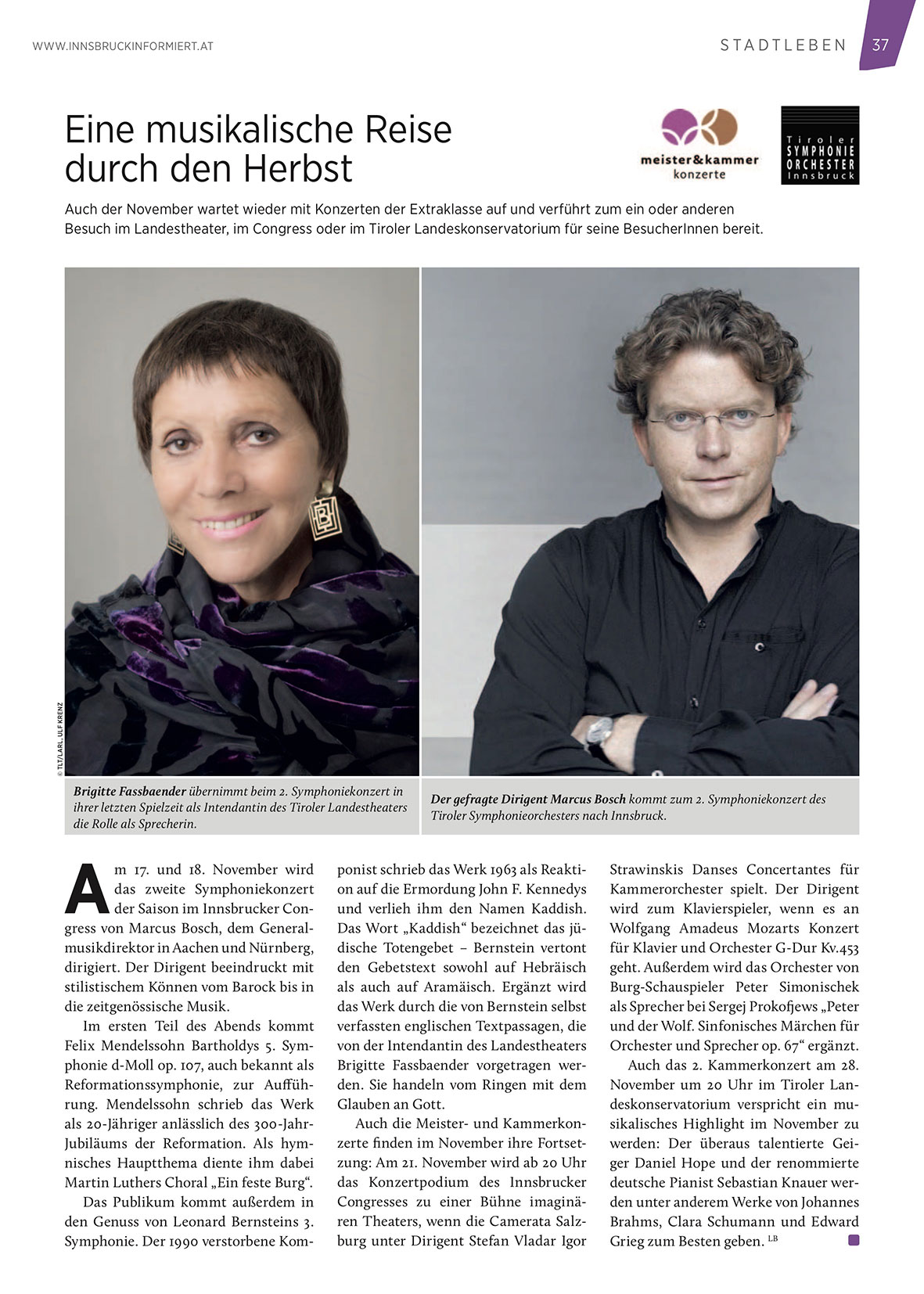 WWW.INNSBRUCKINFORMIERT.AT

STADTLEBEN 37

Eine musikalische Reise durch den Herbst

meister&kammer konzerte

Tiroler SYMPHONIE ORCHESTER Innsbruck

Auch der November wartet wieder mit Konzerten der Extraklasse auf und verführt zum ein oder anderen Besuch im Landestheater, im Congress oder im Tiroler Landeskonservatorium für seine BesucherInnen bereit.

© TLT/LARL, ULF KRENZ

Brigitte Fassbaender übernimmt beim 2. Symphoniekonzert in ihrer letzten Spielzeit als Intendantin des Tiroler Landestheaters die Rolle als Sprecherin.

Der gefragte Dirigent Marcus Bosch kommt zum 2. Symphoniekonzert des Tiroler Symphonieorchesters nach Innsbruck.

Am 17. und 18. November wird das zweite Symphoniekonzert der Saison im Innsbrucker Congress von Marcus Bosch, dem Generalmusikdirektor in Aachen und Nürnberg, dirigiert. Der Dirigent beeindruckt mit stilistischem Können vom Barock bis in die zeitgenössische Musik.

Im ersten Teil des Abends kommt Felix Mendelssohn Bartholdys 5. Symphonie d-Moll op. 107, auch bekannt als Reformationssymphonie, zur Aufführung. Mendelssohn schrieb das Werk als 20-Jähriger anlässlich des 300-Jahr-Jubiläums der Reformation. Als hymnisches Hauptthema diente ihm dabei Martin Luthers Choral „Ein feste Burg“.

Das Publikum kommt außerdem in den Genuss von Leonard Bernsteins 3. Symphonie. Der 1990 verstorbene Komponist schrieb das Werk 1963 als Reaktion auf die Ermordung John F. Kennedys und verlieh ihm den Namen Kaddish. Das Wort „Kaddish“ bezeichnet das jüdische Totengebet – Bernstein vertont den Gebetstext sowohl auf Hebräisch als auch auf Aramäisch. Ergänzt wird das Werk durch die von Bernstein selbst verfassten englischen Textpassagen, die von der Intendantin des Landestheaters Brigitte Fassbaender vorgetragen werden. Sie handeln vom Ringen mit dem Glauben an Gott.

Auch die Meister- und Kammerkonzerte finden im November ihre Fortsetzung: Am 21. November wird ab 20 Uhr das Konzertpodium des Innsbrucker Congresses zu einer Bühne imaginären Theaters, wenn die Camerata Salzburg unter Dirigent Stefan Vladar Igor Strawinskis Danses Concertantes für Kammerorchester spielt. Der Dirigent wird zum Klavierspieler, wenn es an Wolfgang Amadeus Mozarts Konzert für Klavier und Orchester G-Dur Kv.453 geht. Außerdem wird das Orchester von Burg-Schauspieler Peter Simonischek als Sprecher bei Sergej Prokofjews „Peter und der Wolf. Sinfonisches Märchen für Orchester und Sprecher op. 67“ ergänzt.

Auch das 2. Kammerkonzert am 28. November um 20 Uhr im Tiroler Landeskonservatorium verspricht ein musikalisches Highlight im November zu werden: Der überaus talentierte Geiger Daniel Hope und der renommierte deutsche Pianist Sebastian Knauer werden unter anderem Werke von Johannes Brahms, Clara Schumann und Edward Grieg zum Besten geben. LB